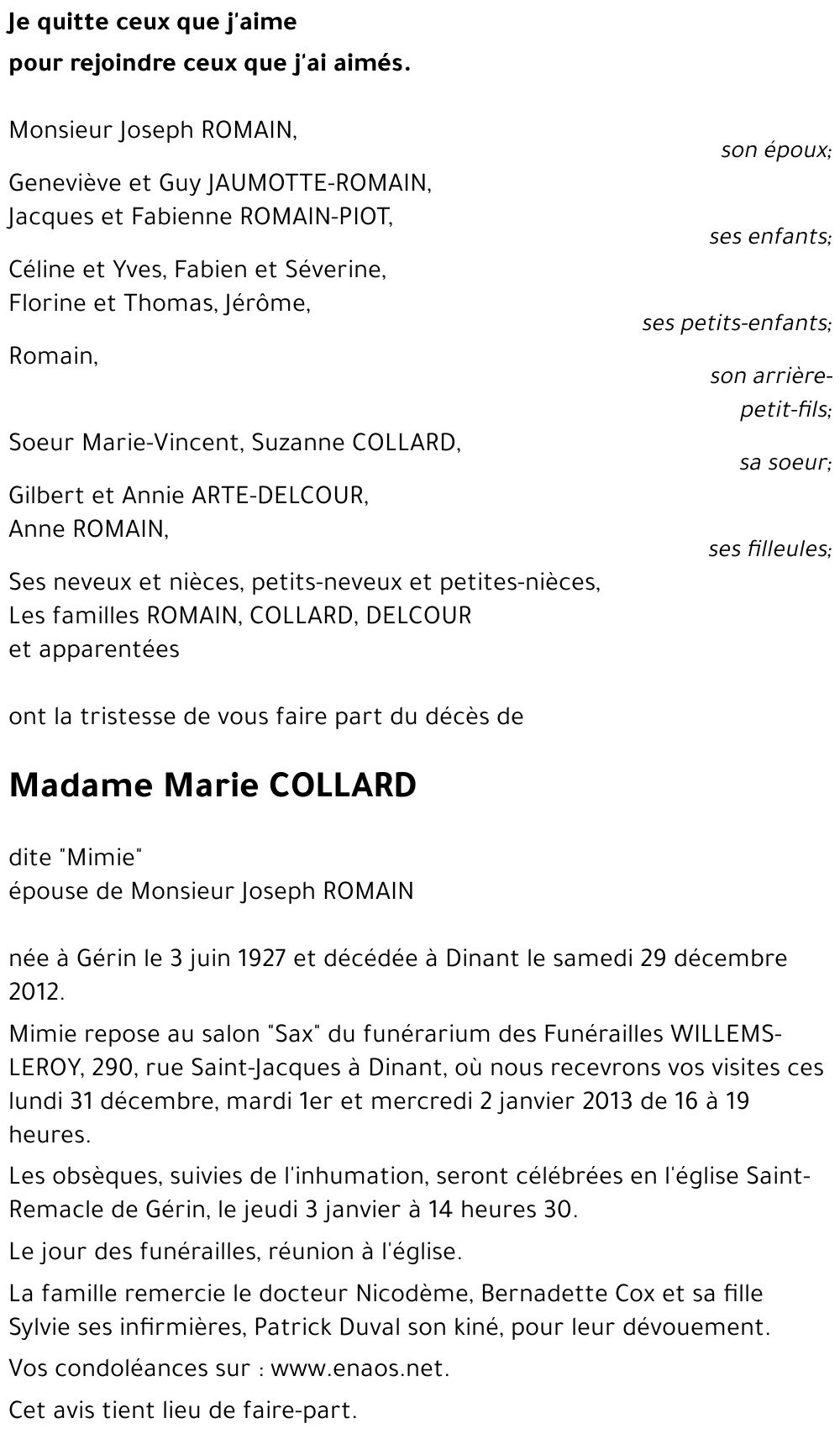 Je quitte ceux que j'aime
pour rejoindre ceux que j'ai aimés.

Monsieur Joseph ROMAIN,
son époux;

Geneviève et Guy JAUMOTTE-ROMAIN,
Jacques et Fabienne ROMAIN-PIOT,
ses enfants;

Céline et Yves, Fabien et Séverine,
Florine et Thomas, Jérôme,
ses petits-enfants;

Romain,
son arrière-petit-fils;

Soeur Marie-Vincent, Suzanne COLLARD,
sa soeur;

Gilbert et Annie ARTE-DELCOUR,
Anne ROMAIN,
ses filleules;

Ses neveux et nièces, petits-neveux et petites-nièces,
Les familles ROMAIN, COLLARD, DELCOUR
et apparentées

ont la tristesse de vous faire part du décès de

Madame Marie COLLARD

dite "Mimie"
épouse de Monsieur Joseph ROMAIN

née à Gérin le 3 juin 1927 et décédée à Dinant le samedi 29 décembre 2012.

Mimie repose au salon "Sax" du funérarium des Funérailles WILLEMS-LEROY, 290, rue Saint-Jacques à Dinant, où nous recevrons vos visites ces lundi 31 décembre, mardi 1er et mercredi 2 janvier 2013 de 16 à 19 heures.

Les obsèques, suivies de l'inhumation, seront célébrées en l'église Saint-Remacle de Gérin, le jeudi 3 janvier à 14 heures 30.

Le jour des funérailles, réunion à l'église.

La famille remercie le docteur Nicodème, Bernadette Cox et sa fille Sylvie ses infirmières, Patrick Duval son kiné, pour leur dévouement.

Vos condoléances sur : www.enaos.net.

Cet avis tient lieu de faire-part.